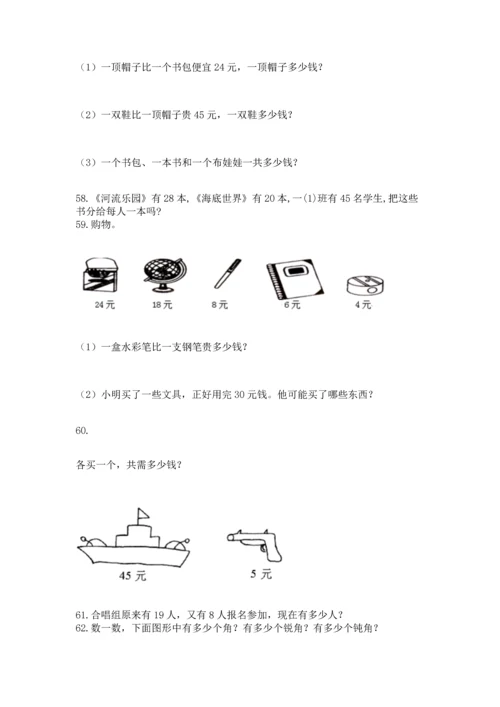 （1）一顶帽子比一个书包便宜 24 元，一顶帽子多少钱？

（2）一双鞋比一顶帽子贵 45 元，一双鞋多少钱？

（3）一个书包、一本书和一个布娃娃一共多少钱？

58.《河流乐园》有 28 本，《海底世界》有 20 本，一(1)班有 45 名学生，把这些书分给每人一本吗？
59. 购物。

24 元　18 元　8 元　6 元　4 元

（1）一盒水彩笔比一支钢笔贵多少钱？

（2）小明买了一些文具，正好用完 30 元钱。他可能买了哪些东西？

60.

各买一个，共需多少钱？

45 元　5 元

61. 合唱组原来有 19 人，又有 8 人报名参加，现在有多少人？
62. 数一数，下面图形中有多少个角？有多少个锐角？有多少个钝角？